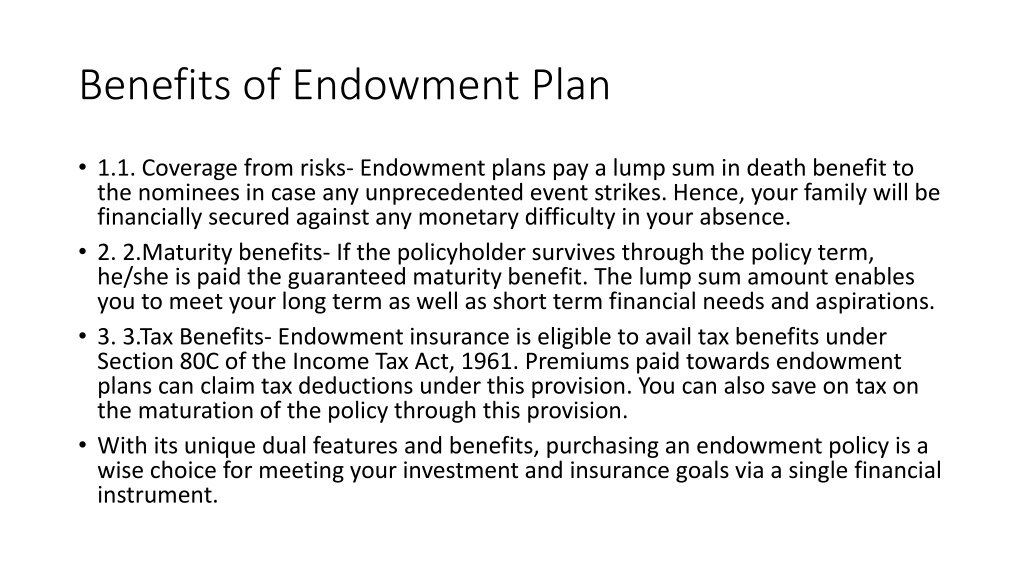 Benefits of Endowment Plan

• 1.1. Coverage from risks- Endowment plans pay a lump sum in death benefit to the nominees in case any unprecedented event strikes. Hence, your family will be financially secured against any monetary difficulty in your absence.
• 2. 2.Maturity benefits- If the policyholder survives through the policy term, he/she is paid the guaranteed maturity benefit. The lump sum amount enables you to meet your long term as well as short term financial needs and aspirations.
• 3. 3.Tax Benefits- Endowment insurance is eligible to avail tax benefits under Section 80C of the Income Tax Act, 1961. Premiums paid towards endowment plans can claim tax deductions under this provision. You can also save on tax on the maturation of the policy through this provision.
• With its unique dual features and benefits, purchasing an endowment policy is a wise choice for meeting your investment and insurance goals via a single financial instrument.